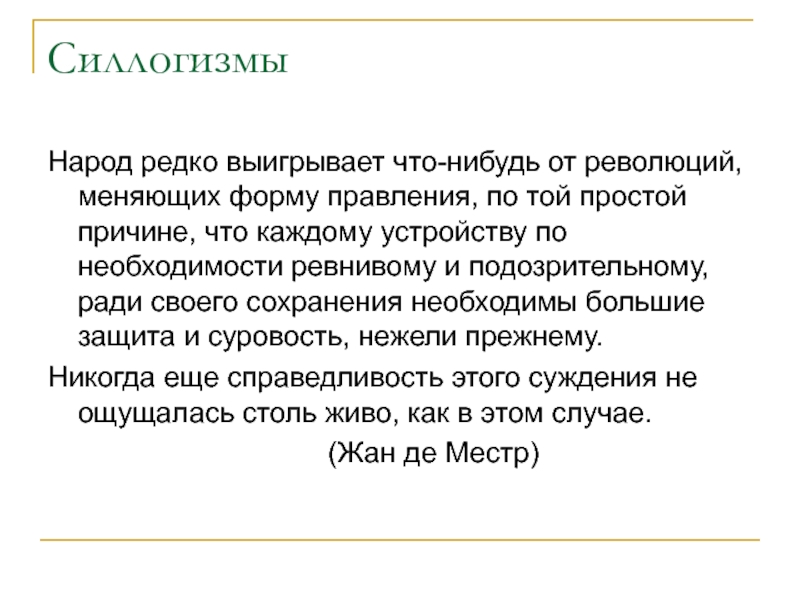 Силлогизмы

Народ редко выигрывает что-нибудь от революций, меняющих форму правления, по той простой причине, что каждому устройству по необходимости ревнивому и подозрительному, ради своего сохранения необходимы большие защита и суровость, нежели прежнему.

Никогда еще справедливость этого суждения не ощущалась столь живо, как в этом случае.

(Жан де Местр)